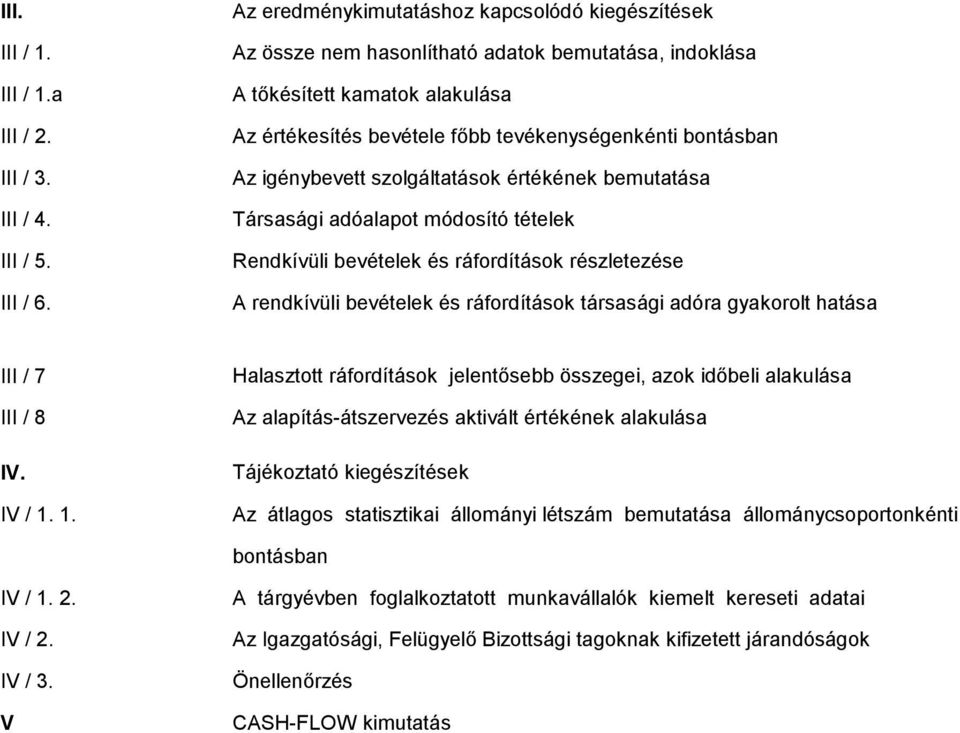 III. Az eredménykimutatáshoz kapcsolódó kiegészítések

III / 1. Az össze nem hasonlítható adatok bemutatása, indoklása

III / 1.a A tőkésített kamatok alakulása

III / 2. Az értékesítés bevétele főbb tevékenységenkénti bontásban

III / 3. Az igénybevett szolgáltatások értékének bemutatása

III / 4. Társasági adóalapot módosító tételek

III / 5. Rendkívüli bevételek és ráfordítások részletezése

III / 6. A rendkívüli bevételek és ráfordítások társasági adóra gyakorolt hatása

III / 7 Halasztott ráfordítások jelentősebb összegei, azok időbeli alakulása

III / 8 Az alapítás-átszervezés aktivált értékének alakulása

IV. Tájékoztató kiegészítések

IV / 1. 1. Az átlagos statisztikai állományi létszám bemutatása állománycsoportonkénti bontásban

IV / 1. 2. A tárgyévben foglalkoztatott munkavállalók kiemelt kereseti adatai

IV / 2. Az Igazgatósági, Felügyelő Bizottsági tagoknak kifizetett járandóságok

IV / 3. Önellenőrzés

V CASH-FLOW kimutatás